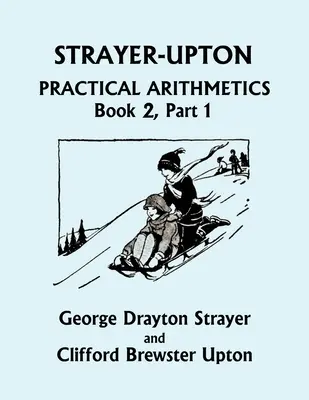 STRAYER-UPTON

PRACTICAL ARITHMETICS
Book 2, Part 1

George Drayton Strayer
and
Clifford Brewster Upton